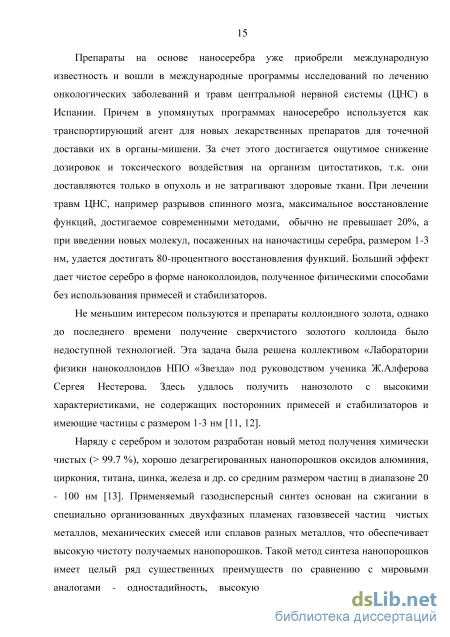 15

Препараты на основе наносеребра уже приобрели международную известность и вошли в международные программы исследований по лечению онкологических заболеваний и травм центральной нервной системы (ЦНС) в Испании. Причем в упомянутых программах наносеребро используется как транспортирующий агент для новых лекарственных препаратов для точечной доставки их в органы-мишени. За счет этого достигается ощутимое снижение дозировок и токсического воздействия на организм цитостатиков, т.к. они доставляются только в опухоль и не затрагивают здоровые ткани. При лечении травм ЦНС, например разрывов спинного мозга, максимальное восстановление функций, достигаемое современными методами, обычно не превышает 20%, а при введении новых молекул, посаженных на наночастицы серебра, размером 1-3 нм, удается достигать 80-процентного восстановления функций. Больший эффект дает чистое серебро в форме наноколлоидов, полученное физическими способами без использования примесей и стабилизаторов.

Не меньшим интересом пользуются и препараты коллоидного золота, однако до последнего времени получение сверхчистого золотого коллоида было недоступной технологией. Эта задача была решена коллективом «Лаборатории физики наноколлоидов НПО «Звезда» под руководством ученика Ж.Алферова Сергея Нестерова. Здесь удалось получить нанозолото с высокими характеристиками, не содержащих посторонних примесей и стабилизаторов и имеющие частицы с размером 1-3 нм [11, 12].

Наряду с серебром и золотом разработан новый метод получения химически чистых (> 99.7 %), хорошо дезагрегированных нанопорошков оксидов алюминия, циркония, титана, цинка, железа и др. со средним размером частиц в диапазоне 20 - 100 нм [13]. Применяемый газодисперсный синтез основан на сжигании в специально организованных двухфазных пламенах газовзвесей частиц чистых металлов, механических смесей или сплавов разных металлов, что обеспечивает высокую чистоту получаемых нанопорошков. Такой метод синтеза нанопорошков имеет целый ряд существенных преимуществ по сравнению с мировыми аналогами - одностадийность, высокую

dsLib.net
библиотека диссертаций